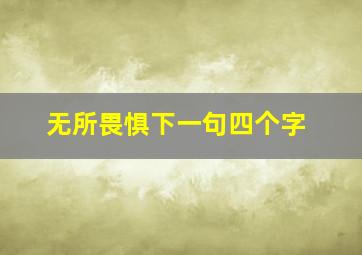 无所畏惧下一句四个字